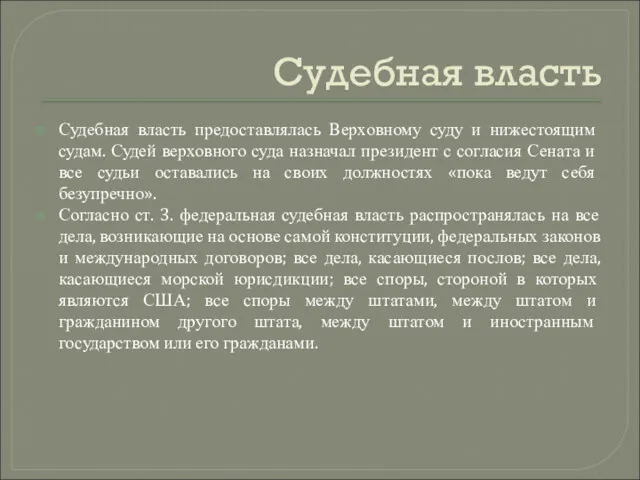 Судебная власть

Судебная власть предоставлялась Верховному суду и нижестоящим судам. Судей верховного суда назначал президент с согласия Сената и все судьи оставались на своих должностях «пока ведут себя безупречно».

Согласно ст. 3. федеральная судебная власть распространялась на все дела, возникающие на основе самой конституции, федеральных законов и международных договоров; все дела, касающиеся послов; все дела, касающиеся морской юрисдикции; все споры, стороной в которых являются США; все споры между штатами, между штатом и гражданином другого штата, между штатом и иностранным государством или его гражданами.